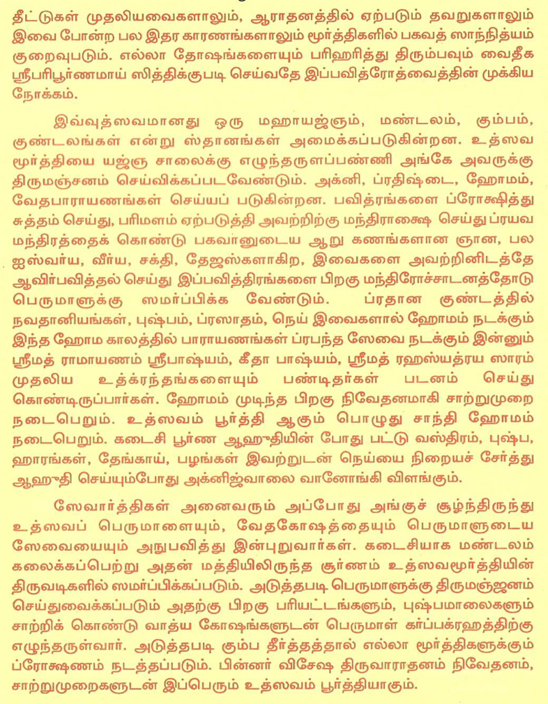 தீட்டுகள் முதலியவைகளாலும், ஆராதனத்தில் ஏற்படும் தவறுகளாலும் இவை போன்ற பல இதர காரணங்களாலும் மூர்த்திகளில் பகவத் ஸாந்நித்யம் குறைவுபடும். எல்லா தோஷங்களையும் பரிஹரித்து திரும்பவும் வைதீக ஸ்ரீபரிபூர்ணமாய் ஸித்திக்குபடி செய்வதே இப்பவித்ரோத்வைத்தின் முக்கிய நோக்கம்.

இவ்வுத்ஸவமானது ஒரு மஹாயஜ்ஞம், மண்டலம், கும்பம், குண்டலங்கள் என்று ஸ்தானங்கள் அமைக்கப்படுகின்றன. உத்ஸவ மூர்த்தியை யஜ்ஞ சாலைக்கு எழுந்தருளப்பண்ணி அங்கே அவருக்கு திருமஞ்சனம் செய்விக்கப்படவேண்டும். அக்னி, ப்ரதிஷ்டை, ஹோமம், வேதபாராயணங்கள் செய்யப் படுகின்றன. பவித்ரங்களை ப்ரோக்ஷித்து சுத்தம் செய்து, பரிமளம் ஏற்படுத்தி அவற்றிற்கு மந்திராக்ஷை செய்து ப்ரயவ மந்திரத்தைக் கொண்டு பகவானுடைய ஆறு கணங்களான ஞான, பல ஐஸ்வர்ய, வீர்ய, சக்தி, தேஜஸ்களாகிற, இவைகளை அவற்றினிடத்தே ஆவிர்பவித்தல் செய்து இப்பவித்திரங்களை பிறகு மந்திரோச்சாடனத்தோடு பெருமாளுக்கு ஸமர்ப்பிக்க வேண்டும். ப்ரதான குண்டத்தில் நவதானியங்கள், புஷ்பம், ப்ரஸாதம், நெய் இவைகளால் ஹோமம் நடக்கும் இந்த ஹோம காலத்தில் பாராயணங்கள் ப்ரபந்த ஸேவை நடக்கும் இன்னும் ஸ்ரீமத் ராமாயணம் ஸ்ரீபாஷ்யம், கீதா பாஷ்யம், ஸ்ரீமத் ரஹஸ்யத்ரய ஸாரம் முதலிய உத்க்ரந்தங்களையும் பண்டிதர்கள் படனம் செய்து கொண்டிருப்பார்கள். ஹோமம் முடிந்த பிறகு நிவேதனமாகி சாற்றுமுறை நடைபெறும். உத்ஸவம் பூர்த்தி ஆகும் பொழுது சாந்தி ஹோமம் நடைபெறும். கடைசி பூர்ண ஆஹுதியின் போது பட்டு வஸ்திரம், புஷ்ப, ஹாரங்கள், தேங்காய், பழங்கள் இவற்றுடன் நெய்யை நிறையச் சேர்த்து ஆஹுதி செய்யும்போது அக்னிஜ்வாலை வானோங்கி விளங்கும்.

ஸேவார்த்திகள் அனைவரும் அப்போது அங்குச் சூழ்ந்திருந்து உத்ஸவப் பெருமாளையும், வேதகோஷத்தையும் பெருமாளுடைய ஸேவையையும் அநுபவித்து இன்புறுவார்கள். கடைசியாக மண்டலம் கலைக்கப்பெற்று அதன் மத்தியிலிருந்த சூர்ணம் உத்ஸவமூர்த்தியின் திருவடிகளில் ஸமர்ப்பிக்கப்படும். அடுத்தபடி பெருமாளுக்கு திருமஞ்ஜனம் செய்துவைக்கப்படும் அதற்கு பிறகு பரியட்டங்களும், புஷ்பமாலைகளும் சாற்றிக் கொண்டு வாத்ய கோஷங்களுடன் பெருமாள் கர்ப்பக்ரஹத்திற்கு எழுந்தருள்வார். அடுத்தபடி கும்ப தீர்த்தத்தால் எல்லா மூர்த்திகளுக்கும் ப்ரோக்ஷணம் நடத்தப்படும். பின்னர் விசேஷ திருவாராதனம் நிவேதனம், சாற்றுமுறைகளுடன் இப்பெரும் உத்ஸவம் பூர்த்தியாகும்.